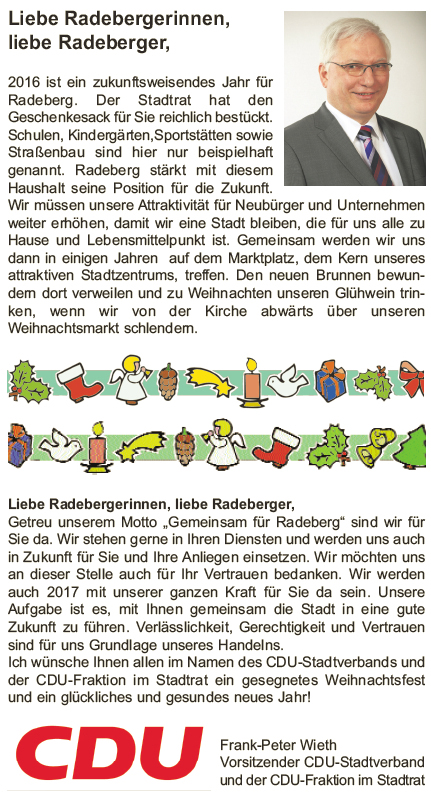 Liebe Radebergerinnen, liebe Radeberger,

2016 ist ein zukunftsweisendes Jahr für Radeberg. Der Stadtrat hat den Geschenkesack für Sie reichlich bestückt. Schulen, Kindergärten,Sportstätten sowie Straßenbau sind hier nur beispielhaft genannt. Radeberg stärkt mit diesem Haushalt seine Position für die Zukunft. Wir müssen unsere Attraktivität für Neubürger und Unternehmen weiter erhöhen, damit wir eine Stadt bleiben, die für uns alle zu Hause und Lebensmittelpunkt ist. Gemeinsam werden wir uns dann in einigen Jahren auf dem Marktplatz, dem Kern unseres attraktiven Stadtzentrums, treffen. Den neuen Brunnen bewundern dort verweilen und zu Weihnachten unseren Glühwein trinken, wenn wir von der Kirche abwärts über unseren Weihnachtsmarkt schlendern.

Liebe Radebergerinnen, liebe Radeberger,
Getreu unserem Motto „Gemeinsam für Radeberg“ sind wir für Sie da. Wir stehen gerne in Ihren Diensten und werden uns auch in Zukunft für Sie und Ihre Anliegen einsetzen. Wir möchten uns an dieser Stelle auch für Ihr Vertrauen bedanken. Wir werden auch 2017 mit unserer ganzen Kraft für Sie da sein. Unsere Aufgabe ist es, mit Ihnen gemeinsam die Stadt in eine gute Zukunft zu führen. Verlässlichkeit, Gerechtigkeit und Vertrauen sind für uns Grundlage unseres Handelns.
Ich wünsche Ihnen allen im Namen des CDU-Stadtverbands und der CDU-Fraktion im Stadtrat ein gesegnetes Weihnachtsfest und ein glückliches und gesundes neues Jahr!

CDU

Frank-Peter Wieth
Vorsitzender CDU-Stadtverband und der CDU-Fraktion im Stadtrat